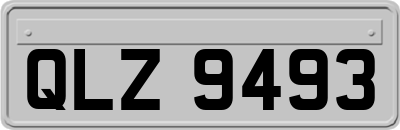 QLZ 9493